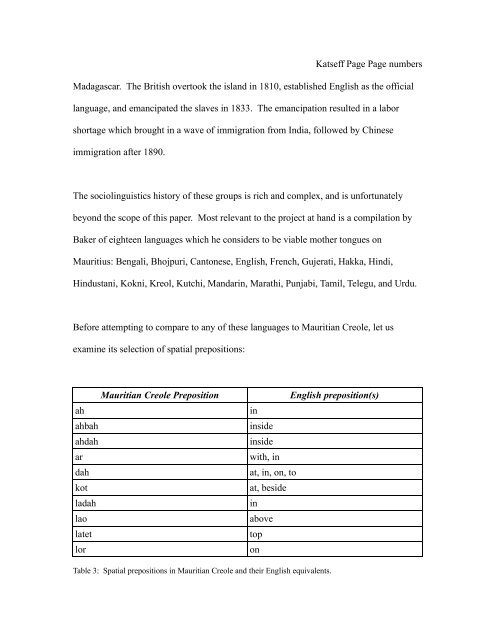 Katseff Page Page numbers

Madagascar. The British overtook the island in 1810, established English as the official language, and emancipated the slaves in 1833. The emancipation resulted in a labor shortage which brought in a wave of immigration from India, followed by Chinese immigration after 1890.

The sociolinguistics history of these groups is rich and complex, and is unfortunately beyond the scope of this paper. Most relevant to the project at hand is a compilation by Baker of eighteen languages which he considers to be viable mother tongues on Mauritius: Bengali, Bhojpuri, Cantonese, English, French, Gujerati, Hakka, Hindi, Hindustani, Kokni, Kreol, Kutchi, Mandarin, Marathi, Punjabi, Tamil, Telegu, and Urdu.

Before attempting to compare to any of these languages to Mauritian Creole, let us examine its selection of spatial prepositions:

| Mauritian Creole Preposition | English preposition(s) |
|---|---|
| ah | in |
| ahbah | inside |
| ahdah | inside |
| ar | with, in |
| dah | at, in, on, to |
| kot | at, beside |
| ladah | in |
| lao | above |
| latet | top |
| lor | on |

Table 3: Spatial prepositions in Mauritian Creole and their English equivalents.